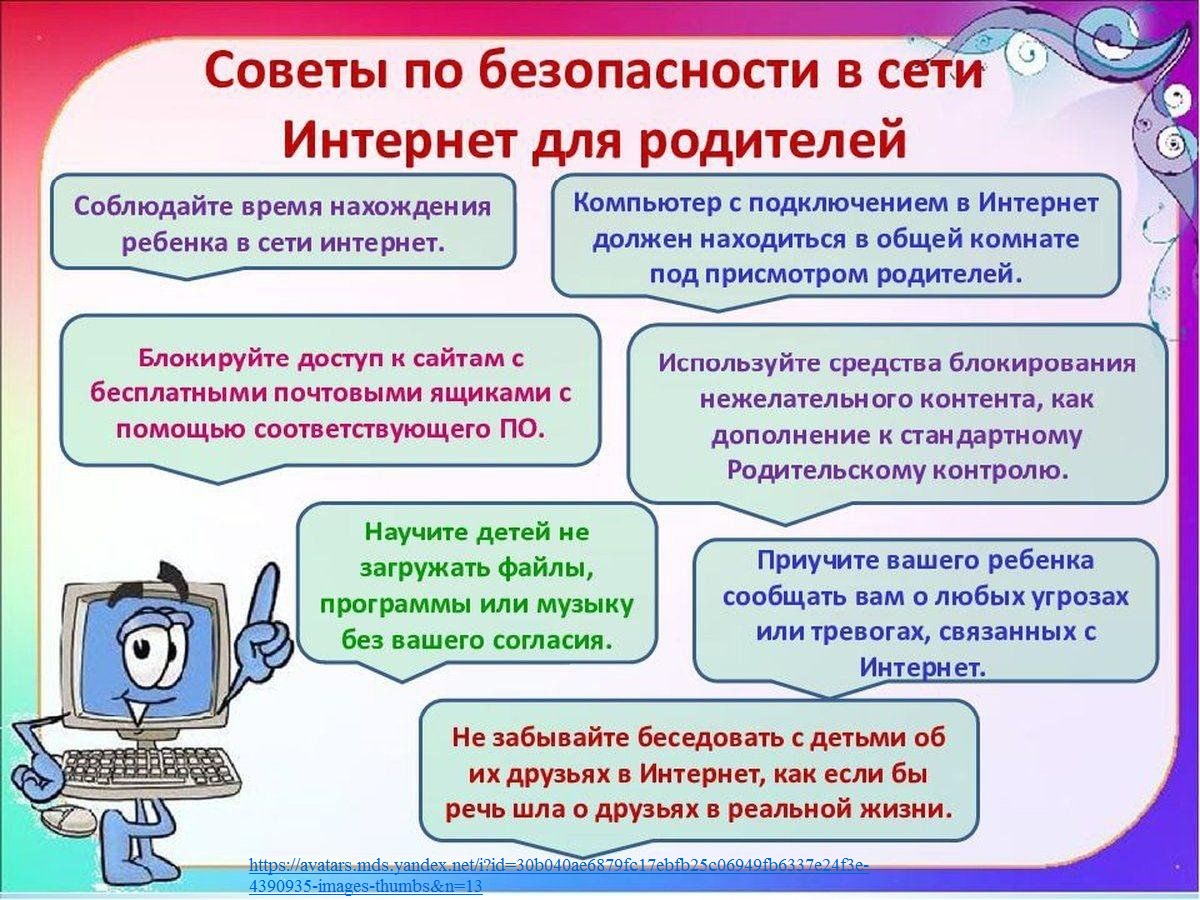 Советы по безопасности в сети Интернет для родителей

Соблюдайте время нахождения ребенка в сети интернет.

Компьютер с подключением в Интернет должен находиться в общей комнате под присмотром родителей.

Блокируйте доступ к сайтам с бесплатными почтовыми ящиками с помощью соответствующего ПО.

Используйте средства блокирования нежелательного контента, как дополнение к стандартному Родительскому контролю.

Научите детей не загружать файлы, программы или музыку без вашего согласия.

Приучите вашего ребенка сообщать вам о любых угрозах или тревогах, связанных с Интернет.

Не забывайте беседовать с детьми об их друзьях в Интернет, как если бы речь шла о друзьях в реальной жизни.

https://avatars.mds.yandex.net/i?id=30b040ae6879fc17ebfb25c06949fb6337e24f3e-4390935-images-thumbs&n=13